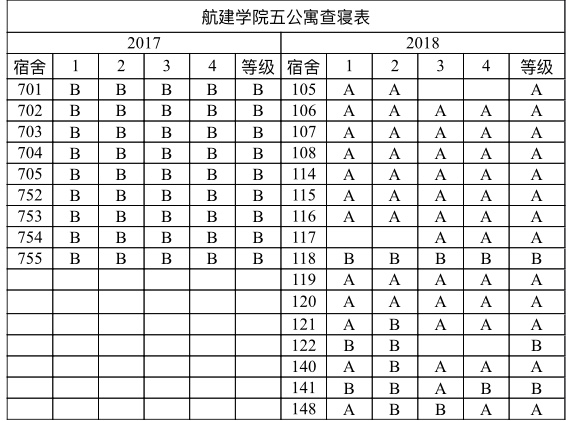 航建学院五公寓查寝表

| 2017 | | | | | | 2018 | | | | | |
|---|---|---|---|---|---|---|---|---|---|---|---|
| 宿舍 | 1 | 2 | 3 | 4 | 等级 | 宿舍 | 1 | 2 | 3 | 4 | 等级 |
| 701 | B | B | B | B | B | 105 | A | A | | | A |
| 702 | B | B | B | B | B | 106 | A | A | A | A | A |
| 703 | B | B | B | B | B | 107 | A | A | A | A | A |
| 704 | B | B | B | B | B | 108 | A | A | A | A | A |
| 705 | B | B | B | B | B | 114 | A | A | A | A | A |
| 752 | B | B | B | B | B | 115 | A | A | A | A | A |
| 753 | B | B | B | B | B | 116 | A | A | A | A | A |
| 754 | B | B | B | B | B | 117 | | | A | A | A |
| 755 | B | B | B | B | B | 118 | B | B | B | B | B |
| | | | | | | 119 | A | A | A | A | A |
| | | | | | | 120 | A | A | A | A | A |
| | | | | | | 121 | A | B | A | A | A |
| | | | | | | 122 | B | B | | | B |
| | | | | | | 140 | A | B | A | A | A |
| | | | | | | 141 | B | B | A | B | B |
| | | | | | | 148 | A | B | B | A | A |